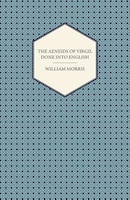 THE AENEIDS OF VIRGIL DONE INTO ENGLISH

WILLIAM MORRIS